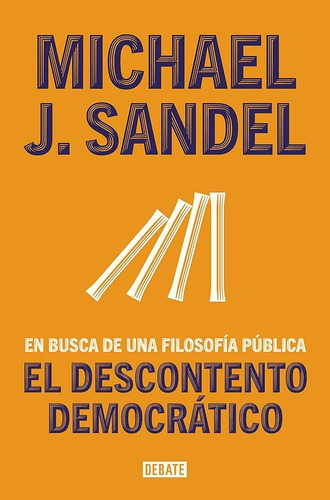 MICHAEL J. SANDEL

EN BUSCA DE UNA FILOSOFÍA PÚBLICA
EL DESCONTENTO DEMOCRÁTICO

DEBATE